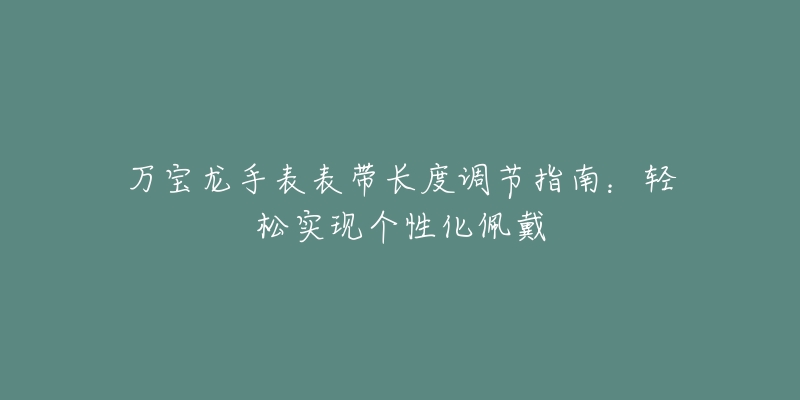 万宝龙手表表带长度调节指南：轻松实现个性化佩戴